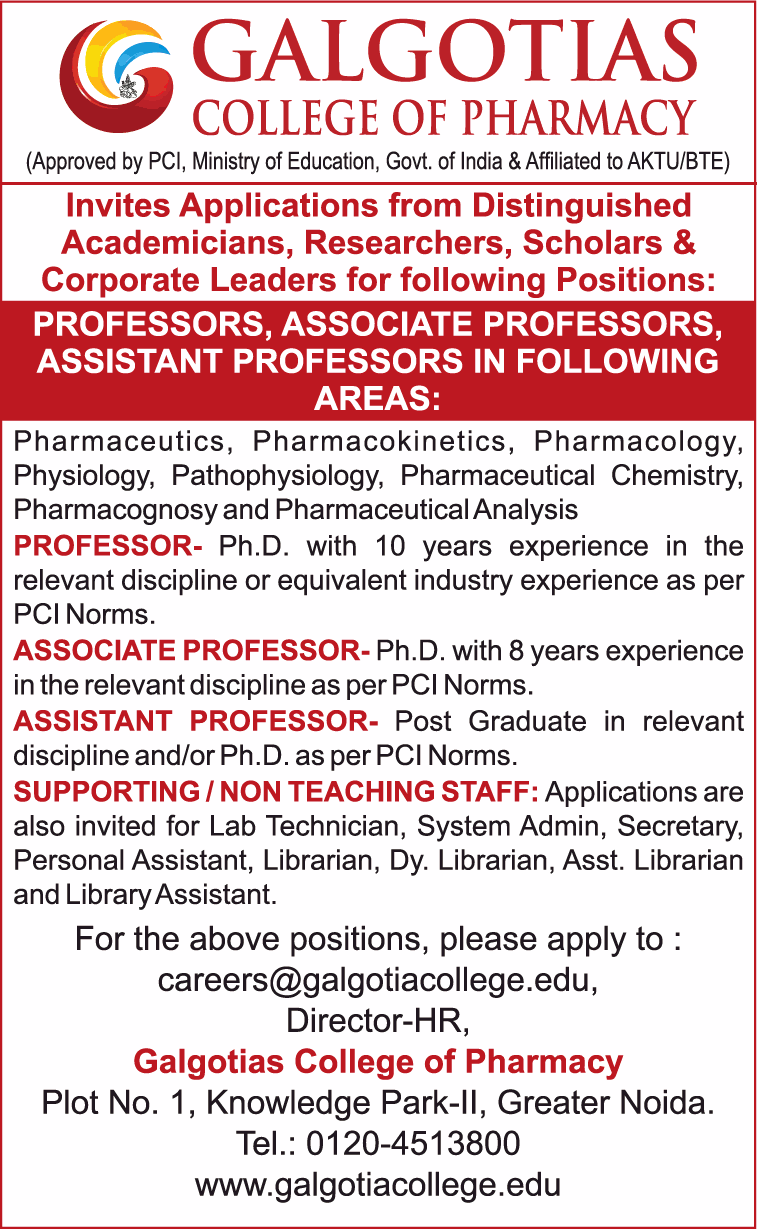 GALGOTIAS
COLLEGE OF PHARMACY
(Approved by PCI, Ministry of Education, Govt. of India & Affiliated to AKTU/BTE)

Invites Applications from Distinguished Academicians, Researchers, Scholars & Corporate Leaders for following Positions:

PROFESSORS, ASSOCIATE PROFESSORS, ASSISTANT PROFESSORS IN FOLLOWING AREAS:

Pharmaceutics, Pharmacokinetics, Pharmacology, Physiology, Pathophysiology, Pharmaceutical Chemistry, Pharmacognosy and Pharmaceutical Analysis

PROFESSOR- Ph.D. with 10 years experience in the relevant discipline or equivalent industry experience as per PCI Norms.

ASSOCIATE PROFESSOR- Ph.D. with 8 years experience in the relevant discipline as per PCI Norms.

ASSISTANT PROFESSOR- Post Graduate in relevant discipline and/or Ph.D. as per PCI Norms.

SUPPORTING / NON TEACHING STAFF: Applications are also invited for Lab Technician, System Admin, Secretary, Personal Assistant, Librarian, Dy. Librarian, Asst. Librarian and Library Assistant.

For the above positions, please apply to :
careers@galgotiacollege.edu,
Director-HR,
Galgotias College of Pharmacy
Plot No. 1, Knowledge Park-II, Greater Noida.
Tel.: 0120-4513800
www.galgotiacollege.edu